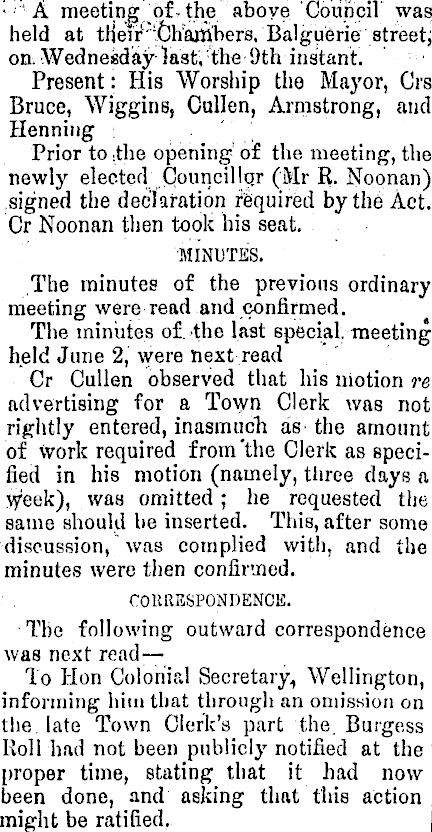 A meeting of the above Council was held at their Chambers, Balguerie street, on Wednesday last, the 9th instant.

Present: His Worship the Mayor, Crs Bruce, Wiggins, Cullen, Armstrong, and Henning

Prior to the opening of the meeting, the newly elected Councillor (Mr R. Noonan) signed the declaration required by the Act. Cr Noonan then took his seat.

MINUTES.

The minutes of the previous ordinary meeting were read and confirmed.

The minutes of the last special meeting held June 2, were next read

Cr Cullen observed that his motion re advertising for a Town Clerk was not rightly entered, inasmuch as the amount of work required from the Clerk as specified in his motion (namely, three days a week), was omitted; he requested the same should be inserted. This, after some discussion, was complied with, and the minutes were then confirmed.

CORRESPONDENCE.

The following outward correspondence was next read—

To Hon Colonial Secretary, Wellington, informing him that through an omission on the late Town Clerk's part the Burgess Roll had not been publicly notified at the proper time, stating that it had now been done, and asking that this action might be ratified.